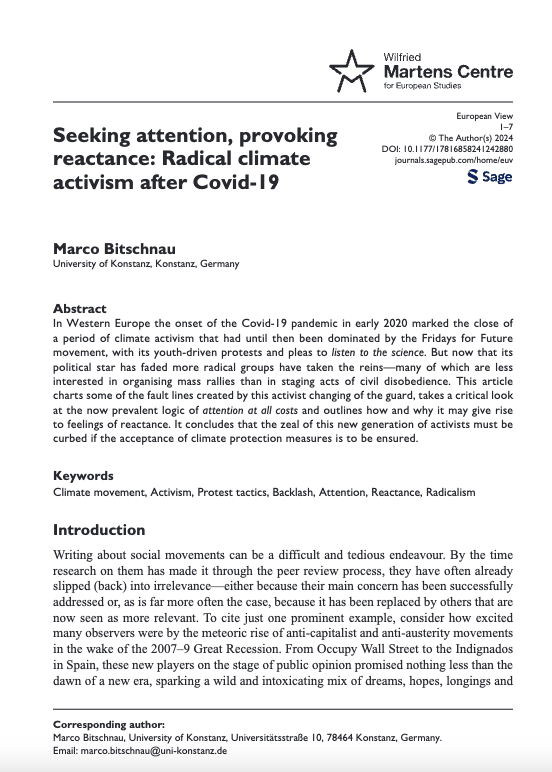 Wilfried
Martens Centre
for European Studies

Seeking attention, provoking reactance: Radical climate activism after Covid-19

European View
1–7
© The Author(s) 2024
DOI: 10.1177/17816858241242880
journals.sagepub.com/home/euv
Sage

Marco Bitschnau
University of Konstanz, Konstanz, Germany

Abstract
In Western Europe the onset of the Covid-19 pandemic in early 2020 marked the close of a period of climate activism that had until then been dominated by the Fridays for Future movement, with its youth-driven protests and pleas to listen to the science. But now that its political star has faded more radical groups have taken the reins—many of which are less interested in organising mass rallies than in staging acts of civil disobedience. This article charts some of the fault lines created by this activist changing of the guard, takes a critical look at the now prevalent logic of attention at all costs and outlines how and why it may give rise to feelings of reactance. It concludes that the zeal of this new generation of activists must be curbed if the acceptance of climate protection measures is to be ensured.

Keywords
Climate movement, Activism, Protest tactics, Backlash, Attention, Reactance, Radicalism

Introduction

Writing about social movements can be a difficult and tedious endeavour. By the time research on them has made it through the peer review process, they have often already slipped (back) into irrelevance—either because their main concern has been successfully addressed or, as is far more often the case, because it has been replaced by others that are now seen as more relevant. To cite just one prominent example, consider how excited many observers were by the meteoric rise of anti-capitalist and anti-austerity movements in the wake of the 2007–9 Great Recession. From Occupy Wall Street to the Indignados in Spain, these new players on the stage of public opinion promised nothing less than the dawn of a new era, sparking a wild and intoxicating mix of dreams, hopes, longings and

Corresponding author:
Marco Bitschnau, University of Konstanz, Universitätsstraße 10, 78464 Konstanz, Germany.
Email: marco.bitschnau@uni-konstanz.de